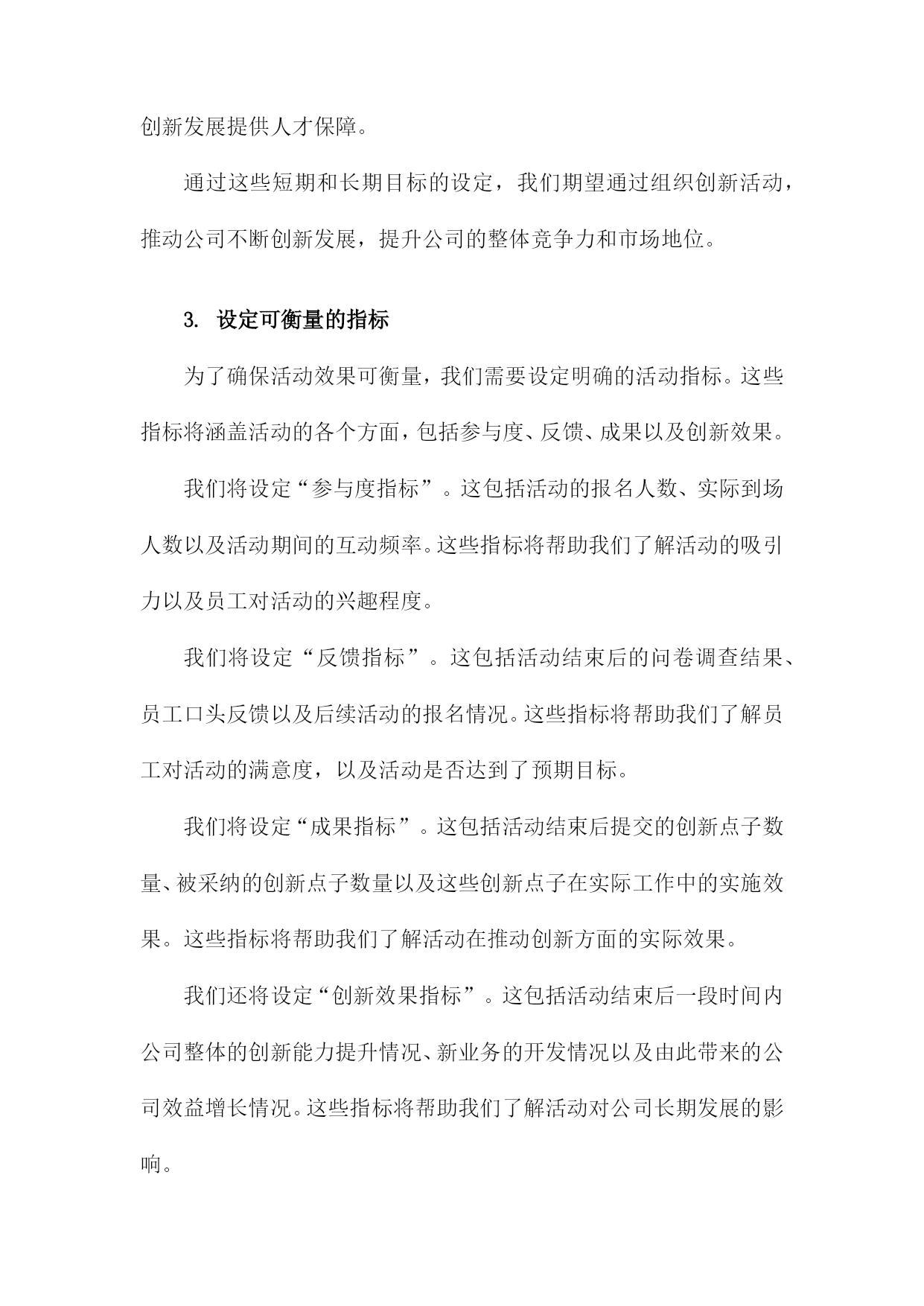 创新发展提供人才保障。

通过这些短期和长期目标的设定，我们期望通过组织创新活动，推动公司不断创新发展，提升公司的整体竞争力和市场地位。

3. 设定可衡量的指标

为了确保活动效果可衡量，我们需要设定明确的活动指标。这些指标将涵盖活动的各个方面，包括参与度、反馈、成果以及创新效果。

我们将设定“参与度指标”。这包括活动的报名人数、实际到场人数以及活动期间的互动频率。这些指标将帮助我们了解活动的吸引力以及员工对活动的兴趣程度。

我们将设定“反馈指标”。这包括活动结束后的问卷调查结果、员工口头反馈以及后续活动的报名情况。这些指标将帮助我们了解员工对活动的满意度，以及活动是否达到了预期目标。

我们将设定“成果指标”。这包括活动结束后提交的创新点子数量、被采纳的创新点子数量以及这些创新点子在实际工作中的实施效果。这些指标将帮助我们了解活动在推动创新方面的实际效果。

我们还将设定“创新效果指标”。这包括活动结束后一段时间内公司整体的创新能力提升情况、新业务的开发情况以及由此带来的公司效益增长情况。这些指标将帮助我们了解活动对公司长期发展的影响。